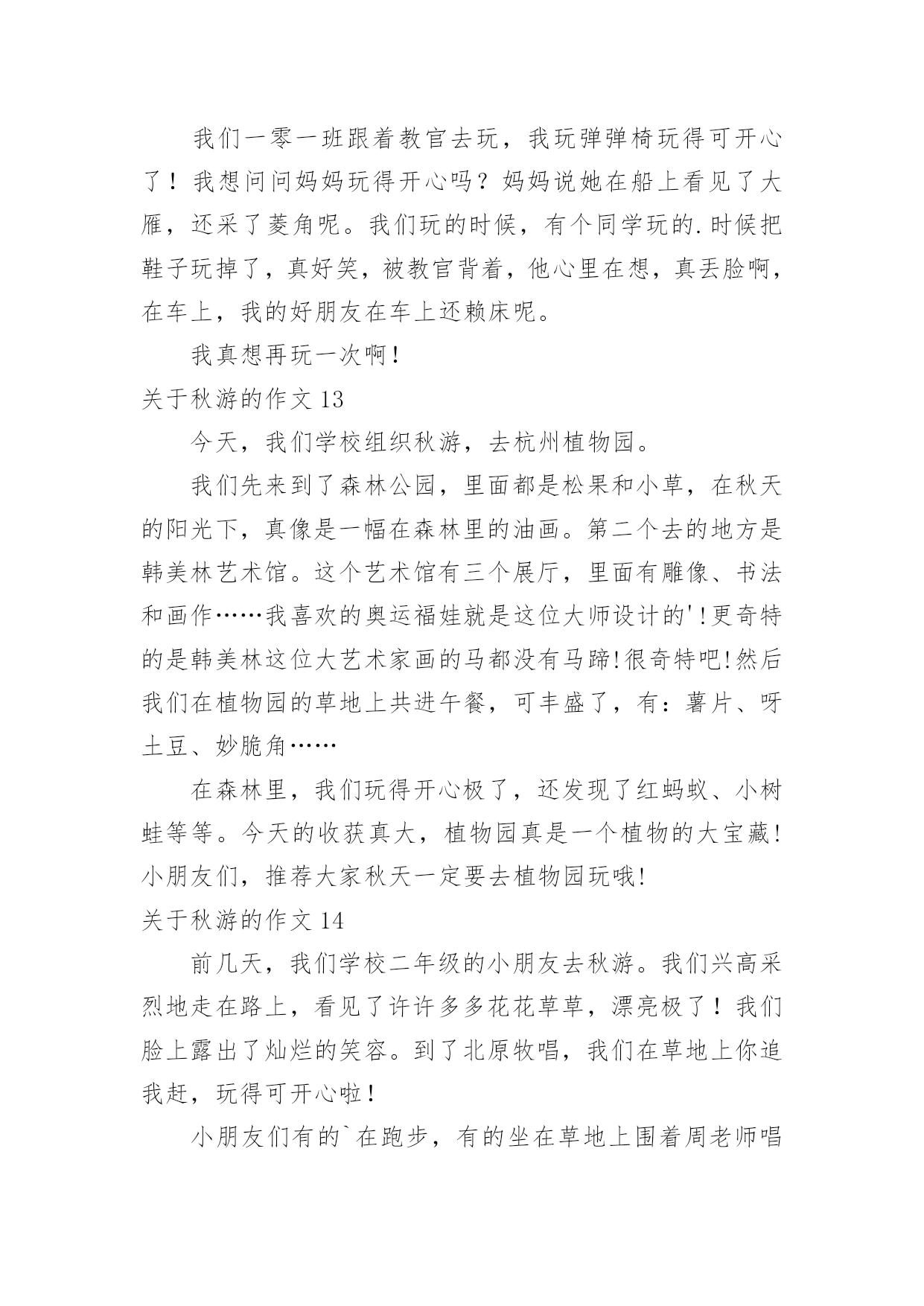 我们一零一班跟着教官去玩，我玩弹弹椅玩得可开心了！我想问问妈妈玩得开心吗？妈妈说她在船上看见了大雁，还采了菱角呢。我们玩的时候，有个同学玩的.时候把鞋子玩掉了，真好笑，被教官背着，他心里在想，真丢脸啊，在车上，我的好朋友在车上还赖床呢。

我真想再玩一次啊！

关于秋游的作文 13

今天，我们学校组织秋游，去杭州植物园。

我们先来到了森林公园，里面都是松果和小草，在秋天的阳光下，真像是一幅在森林里的油画。第二个去的地方是韩美林艺术馆。这个艺术馆有三个展厅，里面有雕像、书法和画作……我喜欢的奥运福娃就是这位大师设计的'！更奇特的是韩美林这位大艺术家画的马都没有马蹄!很奇特吧!然后我们在植物园的草地上共进午餐，可丰盛了，有：薯片、呀土豆、妙脆角……

在森林里，我们玩得开心极了，还发现了红蚂蚁、小树蛙等等。今天的收获真大，植物园真是一个植物的大宝藏!小朋友们，推荐大家秋天一定要去植物园玩哦!

关于秋游的作文 14

前几天，我们学校二年级的小朋友去秋游。我们兴高采烈地走在路上，看见了许许多多花花草草，漂亮极了！我们脸上露出了灿烂的笑容。到了北原牧唱，我们在草地上你追我赶，玩得可开心啦！

小朋友们有的`在跑步，有的坐在草地上围着周老师唱